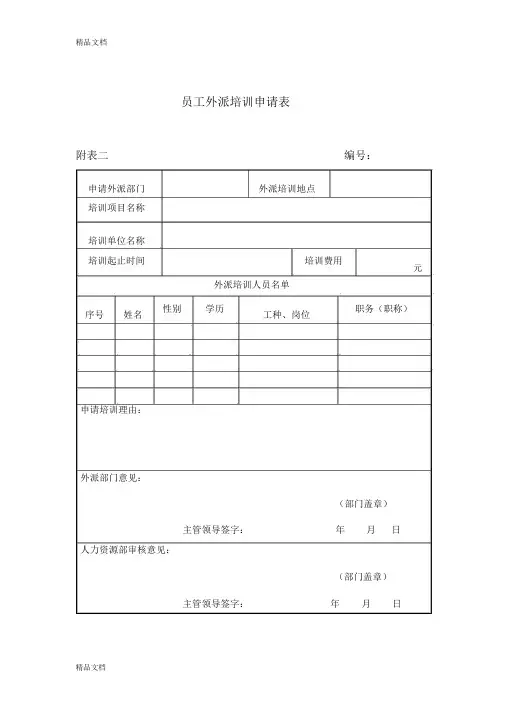 精品文档

员工外派培训申请表

附表二　　　　　　　　　　　　　　　　编号：

| 申请外派部门 | | 外派培训地点 | |
|---|---|---|---|
| 培训项目名称 | | | |
| 培训单位名称 | | | |
| 培训起止时间 | | 培训费用 | 元 |

外派培训人员名单

| 序号 | 姓名 | 性别 | 学历 | 工种、岗位 | 职务（职称） |
|---|---|---|---|---|---|
| | | | | | |
| | | | | | |
| | | | | | |
| | | | | | |
| | | | | | |

申请培训理由：

外派部门意见：

（部门盖章）

主管领导签字：　　　　年　　月　　日

人力资源部审核意见：

（部门盖章）

主管领导签字：　　　　年　　月　　日

精品文档